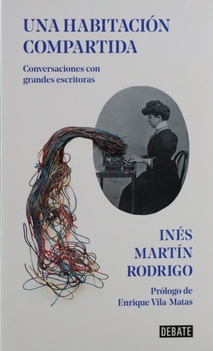 UNA HABITACIÓN COMPARTIDA

Conversaciones con grandes escritoras

INÉS MARTÍN RODRIGO

Prólogo de Enrique Vila-Matas

DEBATE